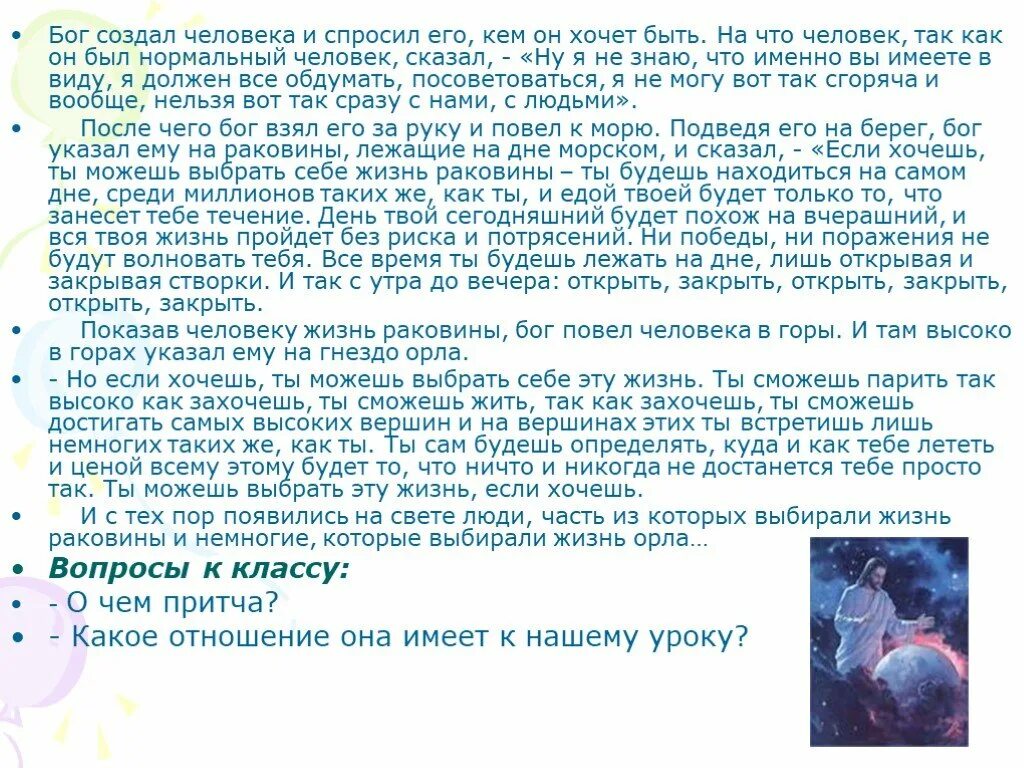 • Бог создал человека и спросил его, кем он хочет быть. На что человек, так как он был нормальный человек, сказал, - «Ну я не знаю, что именно вы имеете в виду, я должен все обдумать, посоветоваться, я не могу вот так сгоряча и вообще, нельзя вот так сразу с нами, с людьми».

• После чего бог взял его за руку и повел к морю. Подведя его на берег, бог указал ему на раковины, лежащие на дне морском, и сказал, - «Если хочешь, ты можешь выбрать себе жизнь раковины – ты будешь находиться на самом дне, среди миллионов таких же, как ты, и едой твоей будет только то, что занесет тебе течение. День твой сегодняшний будет похож на вчерашний, и вся твоя жизнь пройдет без риска и потрясений. Ни победы, ни поражения не будут волновать тебя. Все время ты будешь лежать на дне, лишь открывая и закрывая створки. И так с утра до вечера: открыть, закрыть, открыть, закрыть, открыть, закрыть.

• Показав человеку жизнь раковины, бог повел человека в горы. И там высоко в горах указал ему на гнездо орла.

• - Но если хочешь, ты можешь выбрать себе эту жизнь. Ты сможешь парить так высоко как захочешь, ты сможешь жить, так как захочешь, ты сможешь достигать самых высоких вершин и на вершинах этих ты встретишь лишь немногих таких же, как ты. Ты сам будешь определять, куда и как тебе лететь и ценой всему этому будет то, что ничто и никогда не достанется тебе просто так. Ты можешь выбрать эту жизнь, если хочешь.

• И с тех пор появились на свете люди, часть из которых выбирали жизнь раковины и немногие, которые выбирали жизнь орла…

• Вопросы к классу:

• - О чем притча?

• - Какое отношение она имеет к нашему уроку?